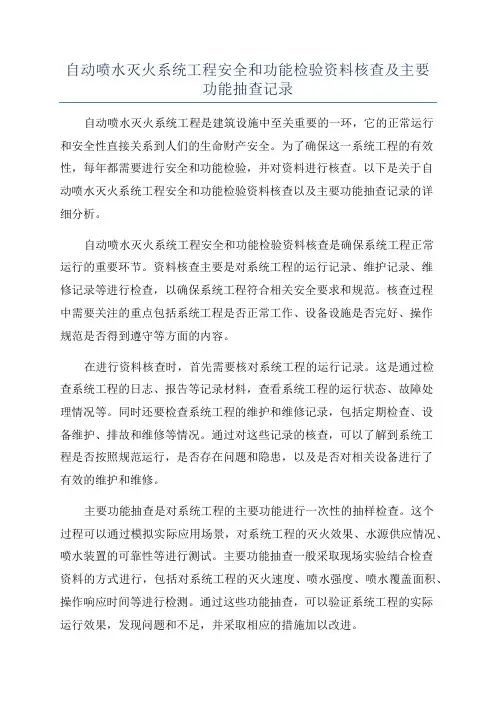 自动喷水灭火系统工程安全和功能检验资料核查及主要功能抽查记录

自动喷水灭火系统工程是建筑设施中至关重要的一环，它的正常运行和安全性直接关系到人们的生命财产安全。为了确保这一系统工程的有效性，每年都需要进行安全和功能检验，并对资料进行核查。以下是关于自动喷水灭火系统工程安全和功能检验资料核查以及主要功能抽查记录的详细分析。

自动喷水灭火系统工程安全和功能检验资料核查是确保系统工程正常运行的重要环节。资料核查主要是对系统工程的运行记录、维护记录、维修记录等进行检查，以确保系统工程符合相关安全要求和规范。核查过程中需要关注的重点包括系统工程是否正常工作、设备设施是否完好、操作规范是否得到遵守等方面的内容。

在进行资料核查时，首先需要核对系统工程的运行记录。这是通过检查系统工程的日志、报告等记录材料，查看系统工程的运行状态、故障处理情况等。同时还要检查系统工程的维护和维修记录，包括定期检查、设备维护、排故和维修等情况。通过对这些记录的核查，可以了解到系统工程是否按照规范运行，是否存在问题和隐患，以及是否对相关设备进行了有效的维护和维修。

主要功能抽查是对系统工程的主要功能进行一次性的抽样检查。这个过程可以通过模拟实际应用场景，对系统工程的灭火效果、水源供应情况、喷水装置的可靠性等进行测试。主要功能抽查一般采取现场实验结合检查资料的方式进行，包括对系统工程的灭火速度、喷水强度、喷水覆盖面积、操作响应时间等进行检测。通过这些功能抽查，可以验证系统工程的实际运行效果，发现问题和不足，并采取相应的措施加以改进。